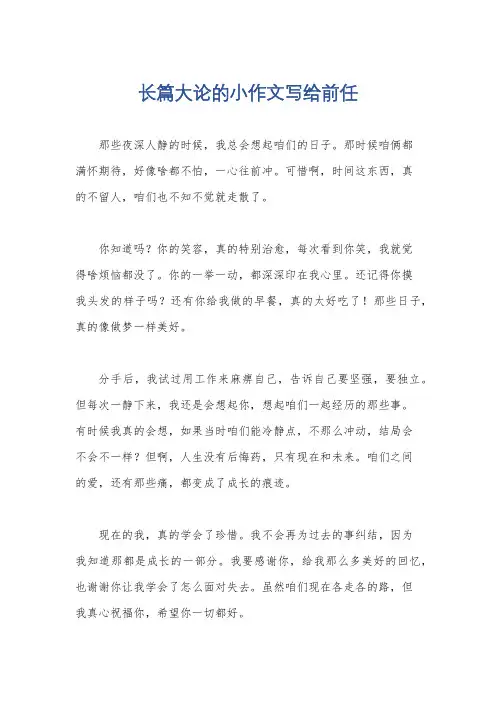 长篇大论的小作文写给前任

那些夜深人静的时候，我总会想起咱们的日子。那时候咱俩都满怀期待，好像啥都不怕，一心往前冲。可惜啊，时间这东西，真的不留人，咱们也不知不觉就走散了。

你知道吗？你的笑容，真的特别治愈，每次看到你笑，我就觉得啥烦恼都没了。你的一举一动，都深深印在我心里。还记得你摸我头发的样子吗？还有你给我做的早餐，真的太好吃了！那些日子，真的像做梦一样美好。

分手后，我试过用工作来麻痹自己，告诉自己要坚强，要独立。但每次一静下来，我还是会想起你，想起咱们一起经历的那些事。有时候我真的会想，如果当时咱们能冷静点，不那么冲动，结局会不会不一样？但啊，人生没有后悔药，只有现在和未来。咱们之间的爱，还有那些痛，都变成了成长的痕迹。

现在的我，真的学会了珍惜。我不会再为过去的事纠结，因为我知道那都是成长的一部分。我要感谢你，给我那么多美好的回忆，也谢谢你让我学会了怎么面对失去。虽然咱们现在各走各的路，但我真心祝福你，希望你一切都好。